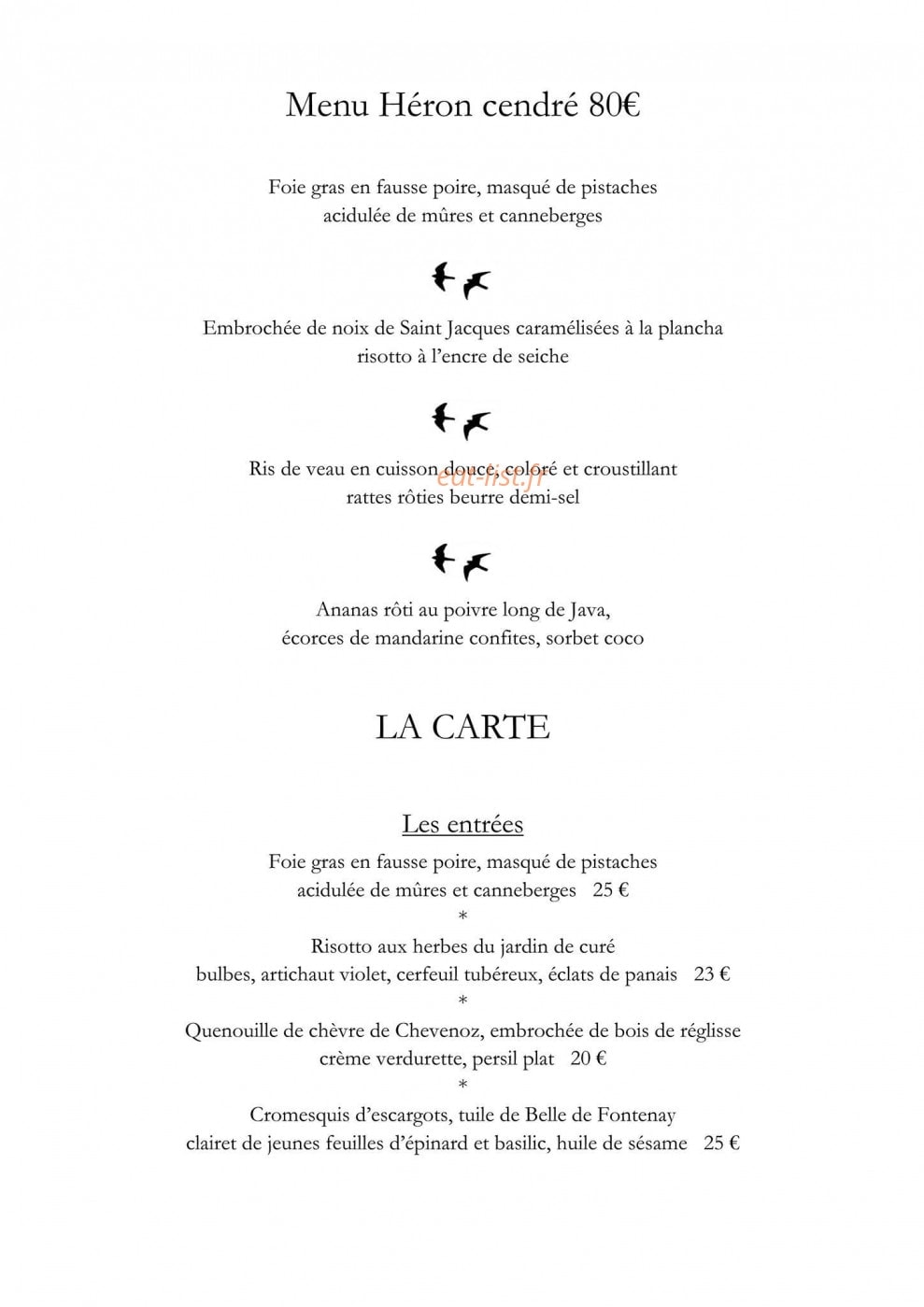 Menu Héron cendré 80€

Foie gras en fausse poire, masqué de pistaches
acidulée de mûres et canneberges

Embrochée de noix de Saint Jacques caramélisées à la plancha
risotto à l'encre de seiche

Ris de veau en cuisson douce, coloré et croustillant
rattes rôties beurre demi-sel

Ananas rôti au poivre long de Java,
écorces de mandarine confites, sorbet coco

LA CARTE

Les entrées

Foie gras en fausse poire, masqué de pistaches
acidulée de mûres et canneberges 25 €

*

Risotto aux herbes du jardin de curé
bulbes, artichaut violet, cerfeuil tubéreux, éclats de panais 23 €

*

Quenouille de chèvre de Chevenoz, embrochée de bois de réglisse
crème verdurette, persil plat 20 €

*

Cromesquis d'escargots, tuile de Belle de Fontenay
clairet de jeunes feuilles d'épinard et basilic, huile de sésame 25 €

eat-list.fr